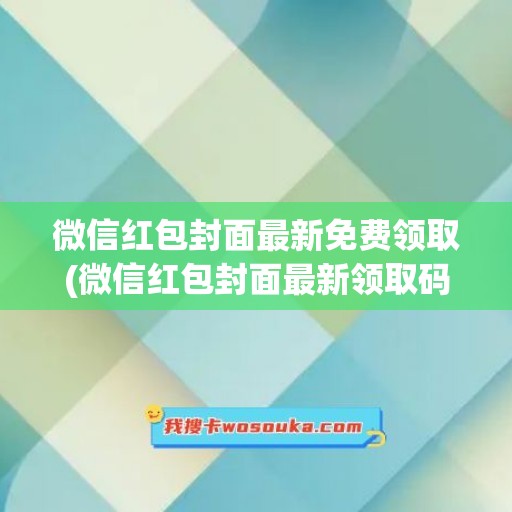 微信红包封面最新免费领取(微信红包封面最新领取码

我搜卡wosouka.com